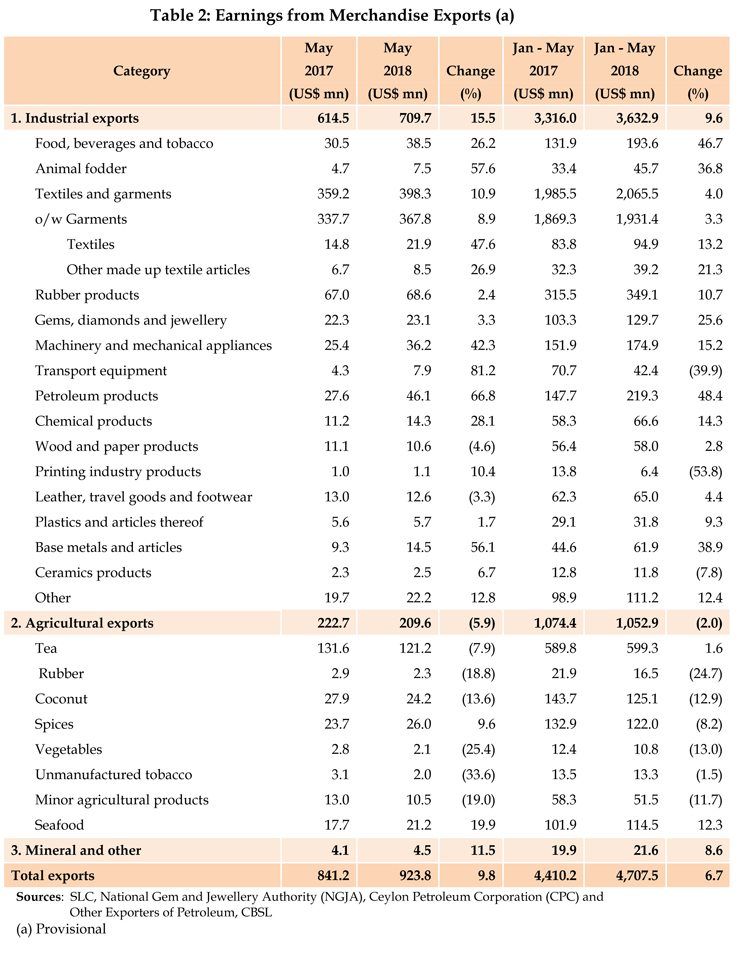 Table 2: Earnings from Merchandise Exports (a)

| Category | May 2017 (US$ mn) | May 2018 (US$ mn) | Change (%) | Jan - May 2017 (US$ mn) | Jan - May 2018 (US$ mn) | Change (%) |
|---|---|---|---|---|---|---|
| 1. Industrial exports | 614.5 | 709.7 | 15.5 | 3,316.0 | 3,632.9 | 9.6 |
| Food, beverages and tobacco | 30.5 | 38.5 | 26.2 | 131.9 | 193.6 | 46.7 |
| Animal fodder | 4.7 | 7.5 | 57.6 | 33.4 | 45.7 | 36.8 |
| Textiles and garments | 359.2 | 398.3 | 10.9 | 1,985.5 | 2,065.5 | 4.0 |
| o/w Garments | 337.7 | 367.8 | 8.9 | 1,869.3 | 1,931.4 | 3.3 |
| Textiles | 14.8 | 21.9 | 47.6 | 83.8 | 94.9 | 13.2 |
| Other made up textile articles | 6.7 | 8.5 | 26.9 | 32.3 | 39.2 | 21.3 |
| Rubber products | 67.0 | 68.6 | 2.4 | 315.5 | 349.1 | 10.7 |
| Gems, diamonds and jewellery | 22.3 | 23.1 | 3.3 | 103.3 | 129.7 | 25.6 |
| Machinery and mechanical appliances | 25.4 | 36.2 | 42.3 | 151.9 | 174.9 | 15.2 |
| Transport equipment | 4.3 | 7.9 | 81.2 | 70.7 | 42.4 | (39.9) |
| Petroleum products | 27.6 | 46.1 | 66.8 | 147.7 | 219.3 | 48.4 |
| Chemical products | 11.2 | 14.3 | 28.1 | 58.3 | 66.6 | 14.3 |
| Wood and paper products | 11.1 | 10.6 | (4.6) | 56.4 | 58.0 | 2.8 |
| Printing industry products | 1.0 | 1.1 | 10.4 | 13.8 | 6.4 | (53.8) |
| Leather, travel goods and footwear | 13.0 | 12.6 | (3.3) | 62.3 | 65.0 | 4.4 |
| Plastics and articles thereof | 5.6 | 5.7 | 1.7 | 29.1 | 31.8 | 9.3 |
| Base metals and articles | 9.3 | 14.5 | 56.1 | 44.6 | 61.9 | 38.9 |
| Ceramics products | 2.3 | 2.5 | 6.7 | 12.8 | 11.8 | (7.8) |
| Other | 19.7 | 22.2 | 12.8 | 98.9 | 111.2 | 12.4 |
| 2. Agricultural exports | 222.7 | 209.6 | (5.9) | 1,074.4 | 1,052.9 | (2.0) |
| Tea | 131.6 | 121.2 | (7.9) | 589.8 | 599.3 | 1.6 |
| Rubber | 2.9 | 2.3 | (18.8) | 21.9 | 16.5 | (24.7) |
| Coconut | 27.9 | 24.2 | (13.6) | 143.7 | 125.1 | (12.9) |
| Spices | 23.7 | 26.0 | 9.6 | 132.9 | 122.0 | (8.2) |
| Vegetables | 2.8 | 2.1 | (25.4) | 12.4 | 10.8 | (13.0) |
| Unmanufactured tobacco | 3.1 | 2.0 | (33.6) | 13.5 | 13.3 | (1.5) |
| Minor agricultural products | 13.0 | 10.5 | (19.0) | 58.3 | 51.5 | (11.7) |
| Seafood | 17.7 | 21.2 | 19.9 | 101.9 | 114.5 | 12.3 |
| 3. Mineral and other | 4.1 | 4.5 | 11.5 | 19.9 | 21.6 | 8.6 |
| Total exports | 841.2 | 923.8 | 9.8 | 4,410.2 | 4,707.5 | 6.7 |

Sources: SLC, National Gem and Jewellery Authority (NGJA), Ceylon Petroleum Corporation (CPC) and Other Exporters of Petroleum, CBSL
(a) Provisional